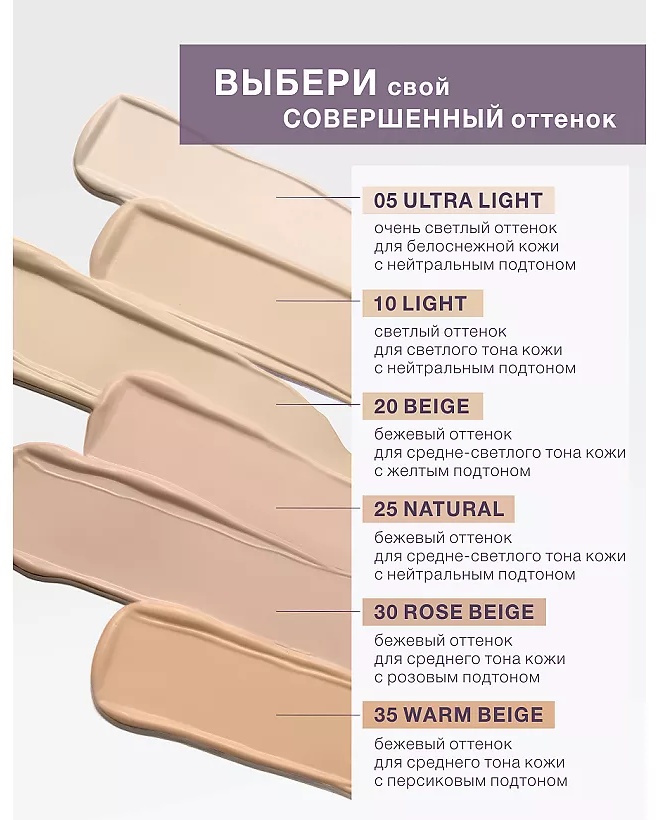 ВЫБЕРИ свой
СОВЕРШЕННЫЙ оттенок

05 ULTRA LIGHT
очень светлый оттенок
для белоснежной кожи
с нейтральным подтоном

10 LIGHT
светлый оттенок
для светлого тона кожи
с нейтральным подтоном

20 BEIGE
бежевый оттенок
для средне-светлого тона кожи
с желтым подтоном

25 NATURAL
бежевый оттенок
для средне-светлого тона кожи
с нейтральным подтоном

30 ROSE BEIGE
бежевый оттенок
для среднего тона кожи
с розовым подтоном

35 WARM BEIGE
бежевый оттенок
для среднего тона кожи
с персиковым подтоном